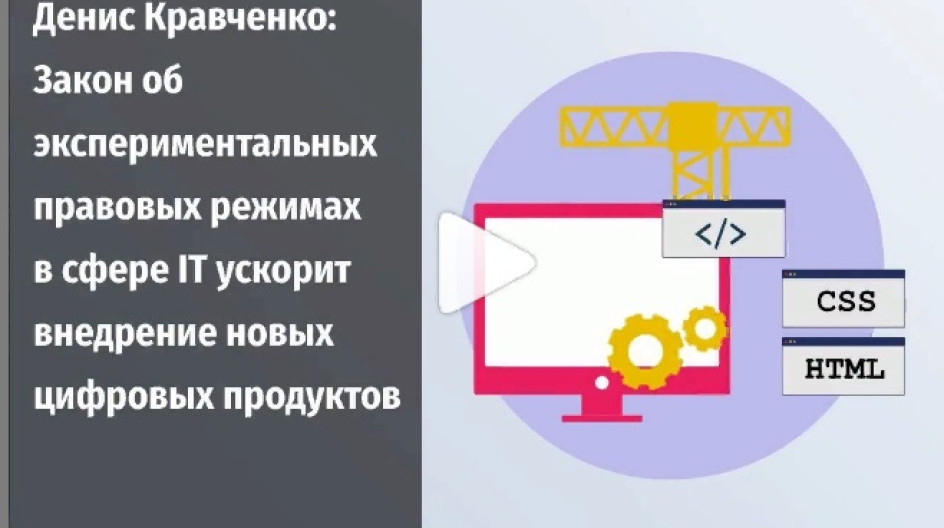 Денис Кравченко: Закон об экспериментальных правовых режимах в сфере IT ускорит внедрение новых цифровых продуктов

</>

CSS

HTML